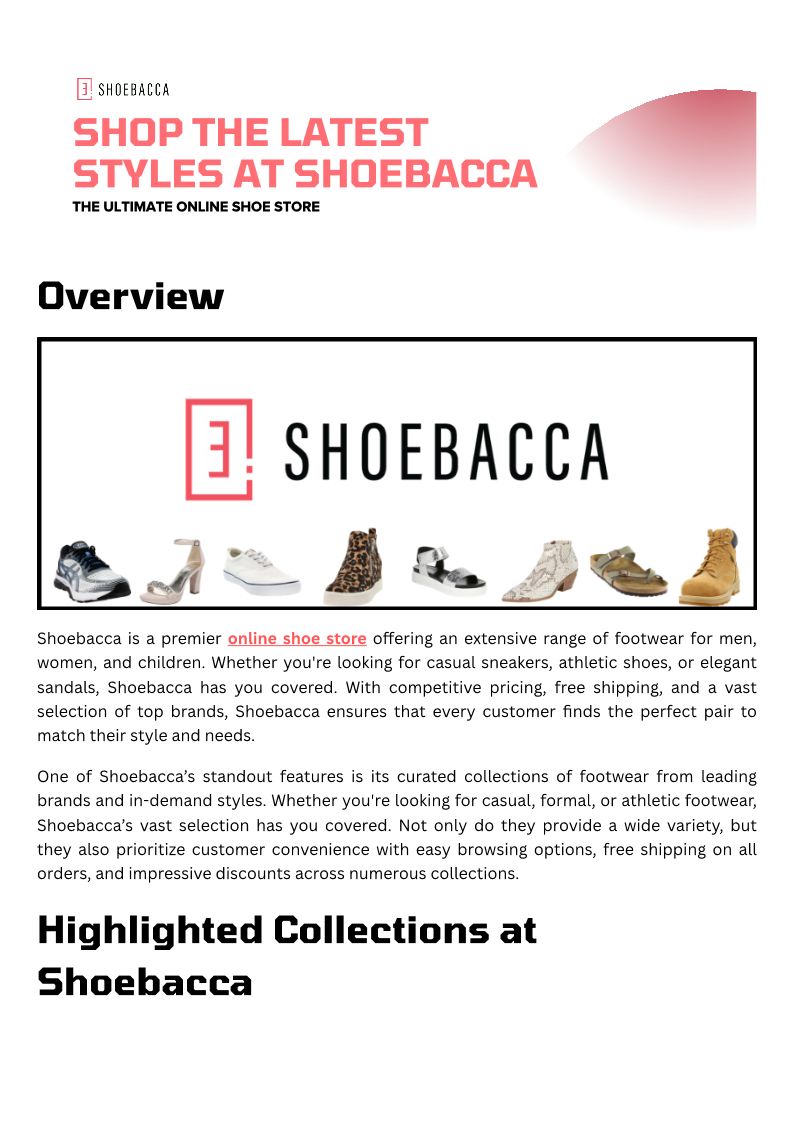 SHOEBACCA

SHOP THE LATEST STYLES AT SHOEBACCA

THE ULTIMATE ONLINE SHOE STORE

Overview

SHOEBACCA

Shoebacca is a premier online shoe store offering an extensive range of footwear for men, women, and children. Whether you're looking for casual sneakers, athletic shoes, or elegant sandals, Shoebacca has you covered. With competitive pricing, free shipping, and a vast selection of top brands, Shoebacca ensures that every customer finds the perfect pair to match their style and needs.

One of Shoebacca's standout features is its curated collections of footwear from leading brands and in-demand styles. Whether you're looking for casual, formal, or athletic footwear, Shoebacca's vast selection has you covered. Not only do they provide a wide variety, but they also prioritize customer convenience with easy browsing options, free shipping on all orders, and impressive discounts across numerous collections.

Highlighted Collections at Shoebacca